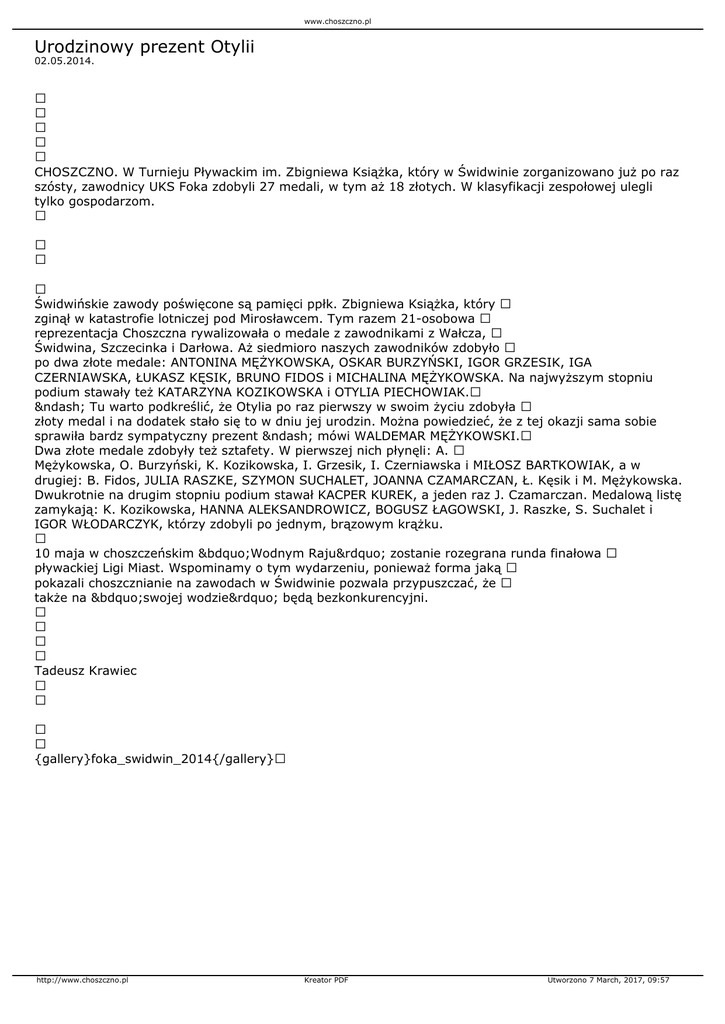 www.choszczno.pl

Urodzinowy prezent Otylii
02.05.2014.

☐
☐
☐
☐
☐
CHOSZCZNO. W Turnieju Pływackim im. Zbigniewa Książka, który w Świdwinie zorganizowano już po raz szósty, zawodnicy UKS Foka zdobyli 27 medali, w tym aż 18 złotych. W klasyfikacji zespołowej ulegli tylko gospodarzom.
☐

☐
☐

☐
Świdwińskie zawody poświęcone są pamięci ppłk. Zbigniewa Książka, który ☐ zginął w katastrofie lotniczej pod Mirosławcem. Tym razem 21-osobowa ☐ reprezentacja Choszczna rywalizowała o medale z zawodnikami z Wałcza, ☐ Świdwina, Szczecinka i Darłowa. Aż siedmioro naszych zawodników zdobyło ☐ po dwa złote medale: ANTONINA MĘŻYKOWSKA, OSKAR BURZYŃSKI, IGOR GRZESIK, IGA CZERNIAWSKA, ŁUKASZ KĘSIK, BRUNO FIDOS i MICHALINA MĘŻYKOWSKA. Na najwyższym stopniu podium stawały też KATARZYNA KOZIKOWSKA i OTYLIA PIECHOWIAK.☐
&ndash; Tu warto podkreślić, że Otylia po raz pierwszy w swoim życiu zdobyła ☐ złoty medal i na dodatek stało się to w dniu jej urodzin. Można powiedzieć, że z tej okazji sama sobie sprawiła bardz sympatyczny prezent &ndash; mówi WALDEMAR MĘŻYKOWSKI.☐
Dwa złote medale zdobyły też sztafety. W pierwszej nich płynęli: A. ☐ Mężykowska, O. Burzyński, K. Kozikowska, I. Grzesik, I. Czerniawska i MIŁOSZ BARTKOWIAK, a w drugiej: B. Fidos, JULIA RASZKE, SZYMON SUCHALET, JOANNA CZAMARCZAN, Ł. Kęsik i M. Mężykowska. Dwukrotnie na drugim stopniu podium stawał KACPER KUREK, a jeden raz J. Czamarczan. Medalową listę zamykają: K. Kozikowska, HANNA ALEKSANDROWICZ, BOGUSZ ŁAGOWSKI, J. Raszke, S. Suchalet i IGOR WŁODARCZYK, którzy zdobyli po jednym, brązowym krążku.
☐
10 maja w choszczeńskim &bdquo;Wodnym Raju&rdquo; zostanie rozegrana runda finałowa ☐ pływackiej Ligi Miast. Wspominamy o tym wydarzeniu, ponieważ forma jaką ☐ pokazali choszcznianie na zawodach w Świdwinie pozwala przypuszczać, że ☐ także na &bdquo;swojej wodzie&rdquo; będą bezkonkurencyjni.
☐
☐
☐
☐
Tadeusz Krawiec
☐
☐

☐
☐
{gallery}foka_swidwin_2014{/gallery}☐

http://www.choszczno.pl Kreator PDF Utworzono 7 March, 2017, 09:57